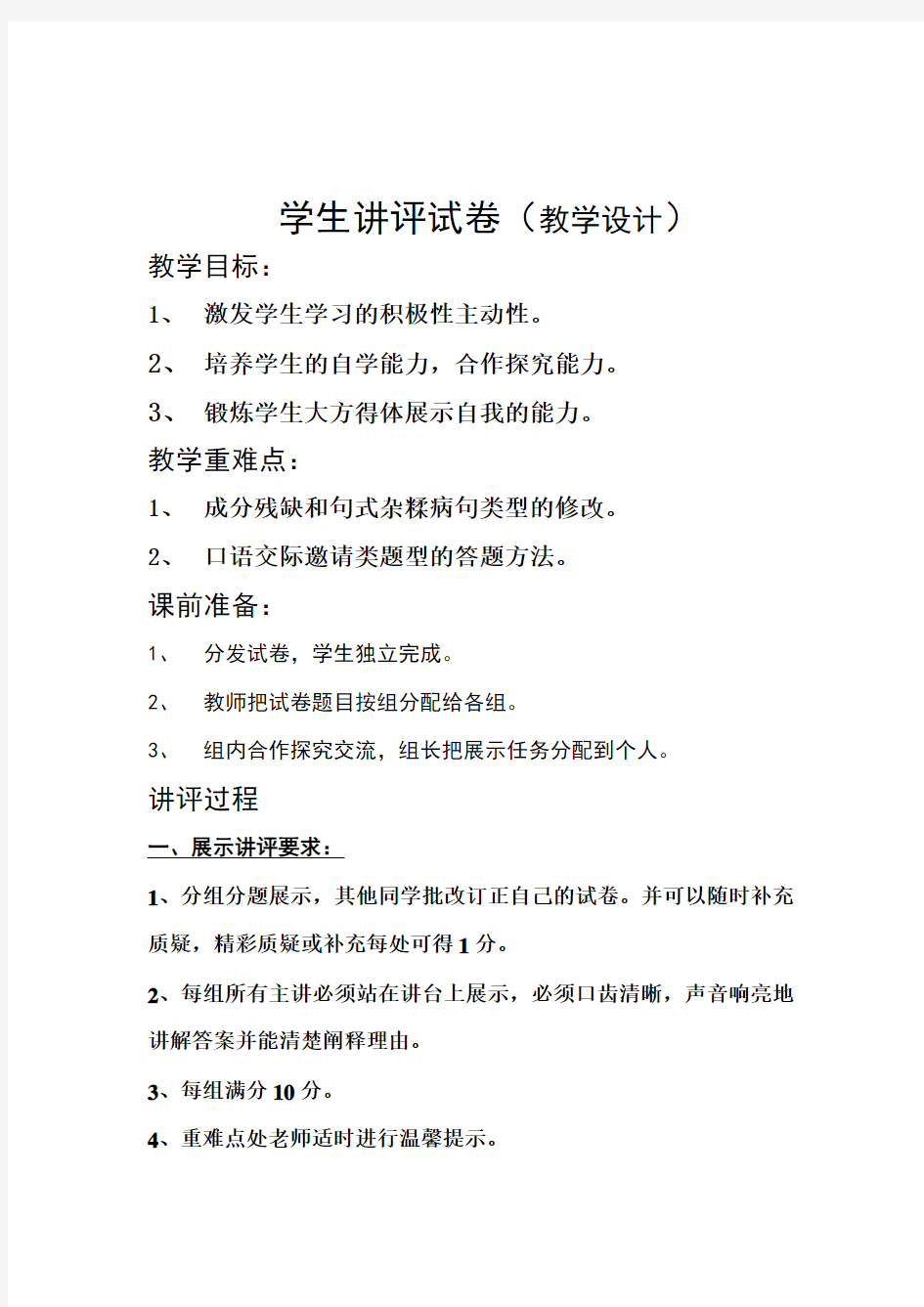 学生讲评试卷（教学设计）

教学目标：

1、 激发学生学习的积极性主动性。

2、 培养学生的自学能力，合作探究能力。

3、 锻炼学生大方得体展示自我的能力。

教学重难点：

1、 成分残缺和句式杂糅病句类型的修改。

2、 口语交际邀请类题型的答题方法。

课前准备：

1、 分发试卷，学生独立完成。

2、 教师把试卷题目按组分配给各组。

3、 组内合作探究交流，组长把展示任务分配到个人。

讲评过程

一、展示讲评要求：

1、分组分题展示，其他同学批改订正自己的试卷。并可以随时补充质疑，精彩质疑或补充每处可得1分。

2、每组所有主讲必须站在讲台上展示，必须口齿清晰，声音响亮地讲解答案并能清楚阐释理由。

3、每组满分10分。

4、重难点处老师适时进行温馨提示。